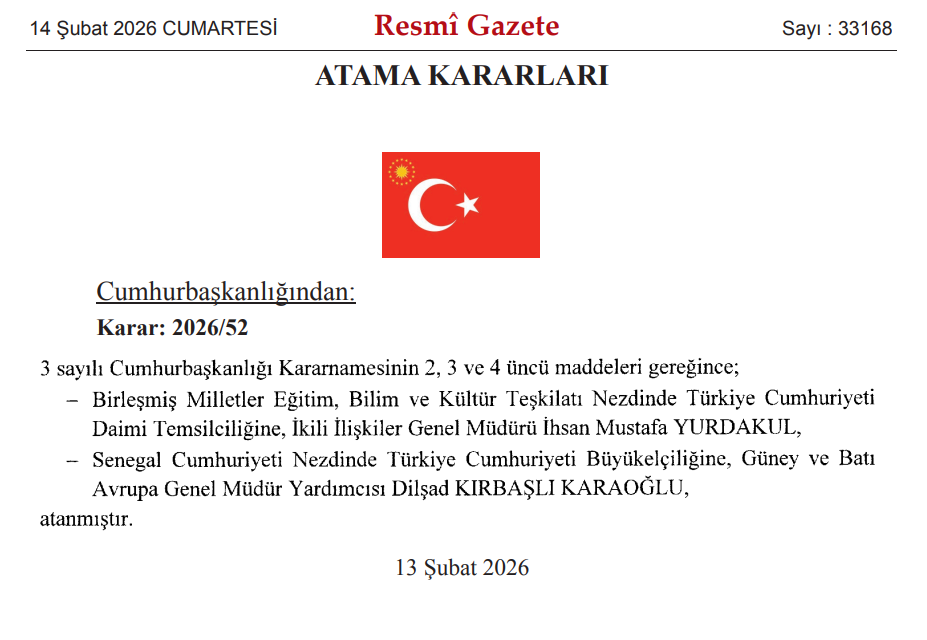 14 Şubat 2026 CUMARTESİ

Resmî Gazete

Sayı : 33168

ATAMA KARARLARI

Cumhurbaşkanlığından:

Karar: 2026/52

3 sayılı Cumhurbaşkanlığı Kararnamesinin 2, 3 ve 4 üncü maddeleri gereğince;

– Birleşmiş Milletler Eğitim, Bilim ve Kültür Teşkilatı Nezdinde Türkiye Cumhuriyeti Daimi Temsilciliğine, İkili İlişkiler Genel Müdürü İhsan Mustafa YURDAKUL,

– Senegal Cumhuriyeti Nezdinde Türkiye Cumhuriyeti Büyükelçiliğine, Güney ve Batı Avrupa Genel Müdür Yardımcısı Dilşad KIRBAŞLI KARAOĞLU,

atanmıştır.

13 Şubat 2026